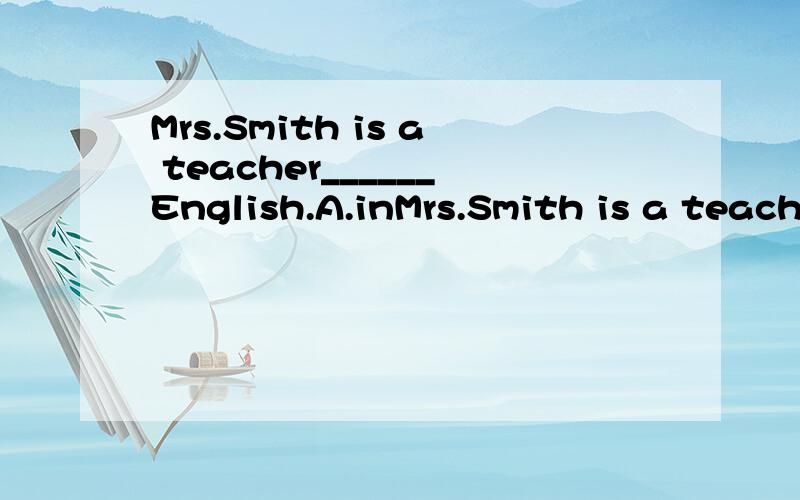 Mrs.Smith is a teacher______ English.A.inMrs.Smith is a teach